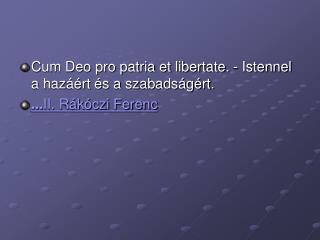 Cum Deo pro patria et libertate. - Istennel a hazáért és a szabadságért.

...II. Rákóczi Ferenc